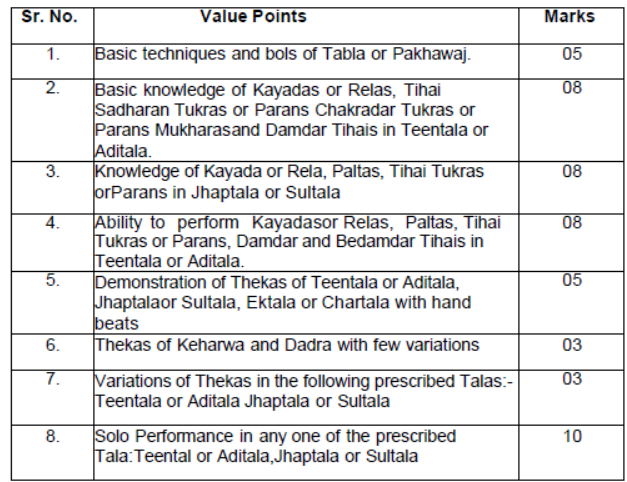 | Sr. No. | Value Points | Marks |
|---|---|---|
| 1. | Basic techniques and bols of Tabla or Pakhawaj. | 05 |
| 2. | Basic knowledge of Kayadas or Relas, Tihai Sadharan Tukras or Parans Chakradar Tukras or Parans Mukharasand Damdar Tihais in Teentala or Aditala. | 08 |
| 3. | Knowledge of Kayada or Rela, Paltas, Tihai Tukras orParans in Jhaptala or Sultala | 08 |
| 4. | Ability to perform Kayadasor Relas, Paltas, Tihai Tukras or Parans, Damdar and Bedamdar Tihais in Teentala or Aditala. | 08 |
| 5. | Demonstration of Thekas of Teentala or Aditala, Jhaptalaor Sultala, Ektala or Chartala with hand beats | 05 |
| 6. | Thekas of Keharwa and Dadra with few variations | 03 |
| 7. | Variations of Thekas in the following prescribed Talas:- Teentala or Aditala Jhaptala or Sultala | 03 |
| 8. | Solo Performance in any one of the prescribed Tala:Teental or Aditala,Jhaptala or Sultala | 10 |